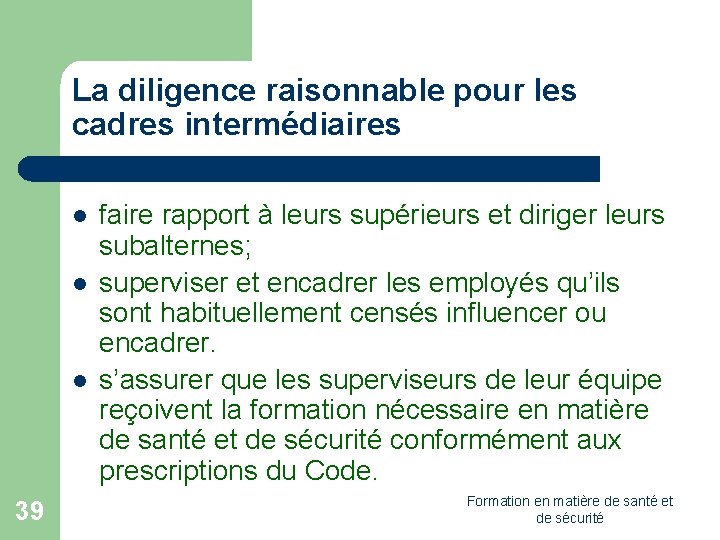 La diligence raisonnable pour les cadres intermédiaires

• faire rapport à leurs supérieurs et diriger leurs subalternes;
• superviser et encadrer les employés qu'ils sont habituellement censés influencer ou encadrer.
• s'assurer que les superviseurs de leur équipe reçoivent la formation nécessaire en matière de santé et de sécurité conformément aux prescriptions du Code.

39

Formation en matière de santé et de sécurité